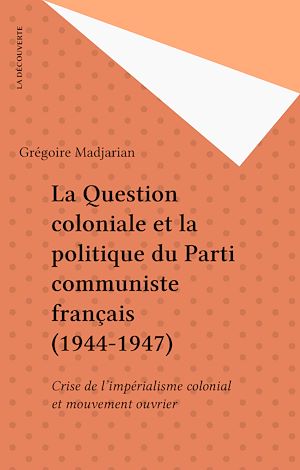 LA DÉCOUVERTE

Grégoire Madjarian

La Question coloniale et la politique du Parti communiste français (1944-1947)

Crise de l'impérialisme colonial et mouvement ouvrier